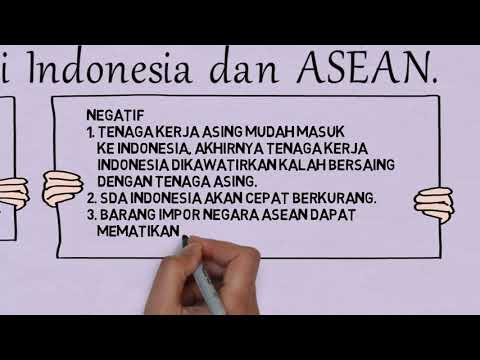 i Indonesia dan ASEAN.

NEGATIF
1. TENAGA KERJA ASING MUDAH MASUK KE INDONESIA, AKHIRNYA TENAGA KERJA INDONESIA DIKAWATIRKAN KALAH BERSAING DENGAN TENAGA ASING.
2. SDA INDONESIA AKAN CEPAT BERKURANG.
3. BARANG IMPOR NEGARA ASEAN DAPAT MEMATIKAN